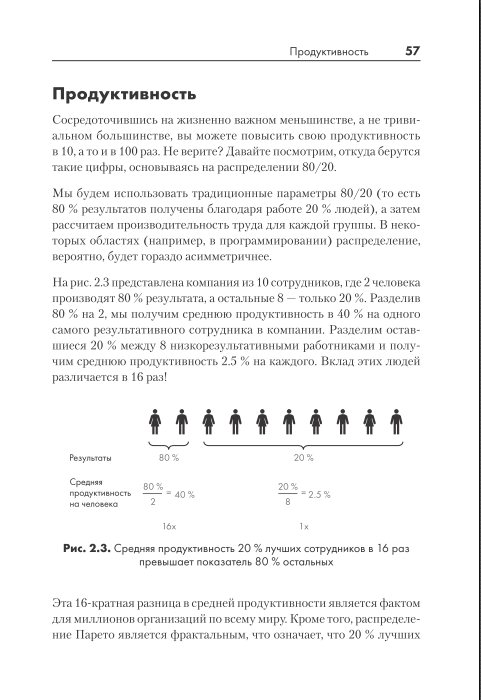 Продуктивность 57

Продуктивность

Сосредоточившись на жизненно важном меньшинстве, а не тривиальном большинстве, вы можете повысить свою продуктивность в 10, а то и в 100 раз. Не верите? Давайте посмотрим, откуда берутся такие цифры, основываясь на распределении 80/20.

Мы будем использовать традиционные параметры 80/20 (то есть 80 % результатов получены благодаря работе 20 % людей), а затем рассчитаем производительность труда для каждой группы. В некоторых областях (например, в программировании) распределение, вероятно, будет гораздо асимметричнее.

На рис. 2.3 представлена компания из 10 сотрудников, где 2 человека производят 80 % результата, а остальные 8 — только 20 %. Разделив 80 % на 2, мы получим среднюю продуктивность в 40 % на одного самого результативного сотрудника в компании. Разделим оставшиеся 20 % между 8 низкорезультативными работниками и получим среднюю продуктивность 2.5 % на каждого. Вклад этих людей различается в 16 раз!

Результаты 80 % 20 %

Средняя продуктивность на человека $\frac{80\ \%}{2} = 40\ \%$ $\frac{20\ \%}{8} = 2.5\ \%$

16x 1x

Рис. 2.3. Средняя продуктивность 20 % лучших сотрудников в 16 раз превышает показатель 80 % остальных

Эта 16-кратная разница в средней продуктивности является фактом для миллионов организаций по всему миру. Кроме того, распределение Парето является фрактальным, что означает, что 20 % лучших